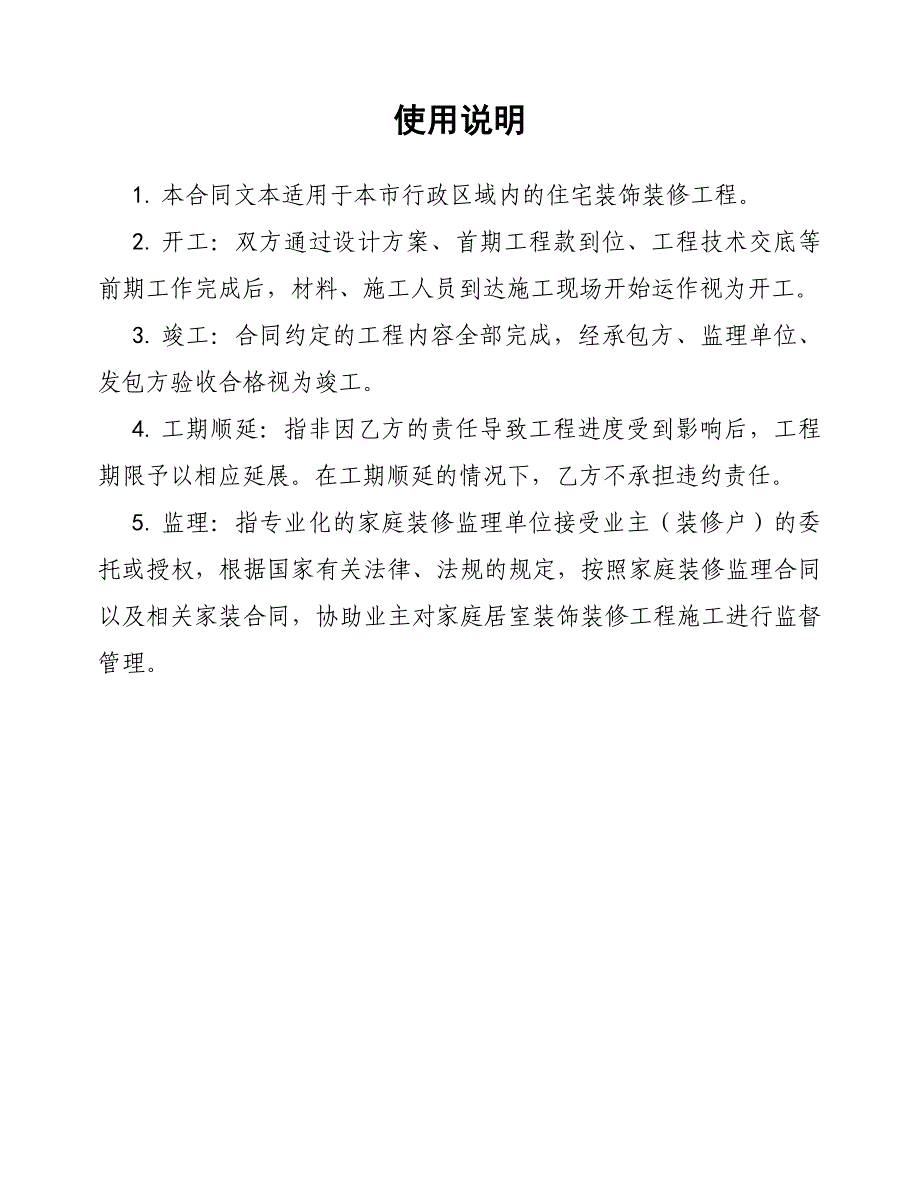 使用说明

1. 本合同文本适用于本市行政区域内的住宅装饰装修工程。

2. 开工：双方通过设计方案、首期工程款到位、工程技术交底等前期工作完成后，材料、施工人员到达施工现场开始运作视为开工。

3. 竣工：合同约定的工程内容全部完成，经承包方、监理单位、发包方验收合格视为竣工。

4. 工期顺延：指非因乙方的责任导致工程进度受到影响后，工程期限予以相应延展。在工期顺延的情况下，乙方不承担违约责任。

5. 监理：指专业化的家庭装修监理单位接受业主（装修户）的委托或授权，根据国家有关法律、法规的规定，按照家庭装修监理合同以及相关家装合同，协助业主对家庭居室装饰装修工程施工进行监督管理。